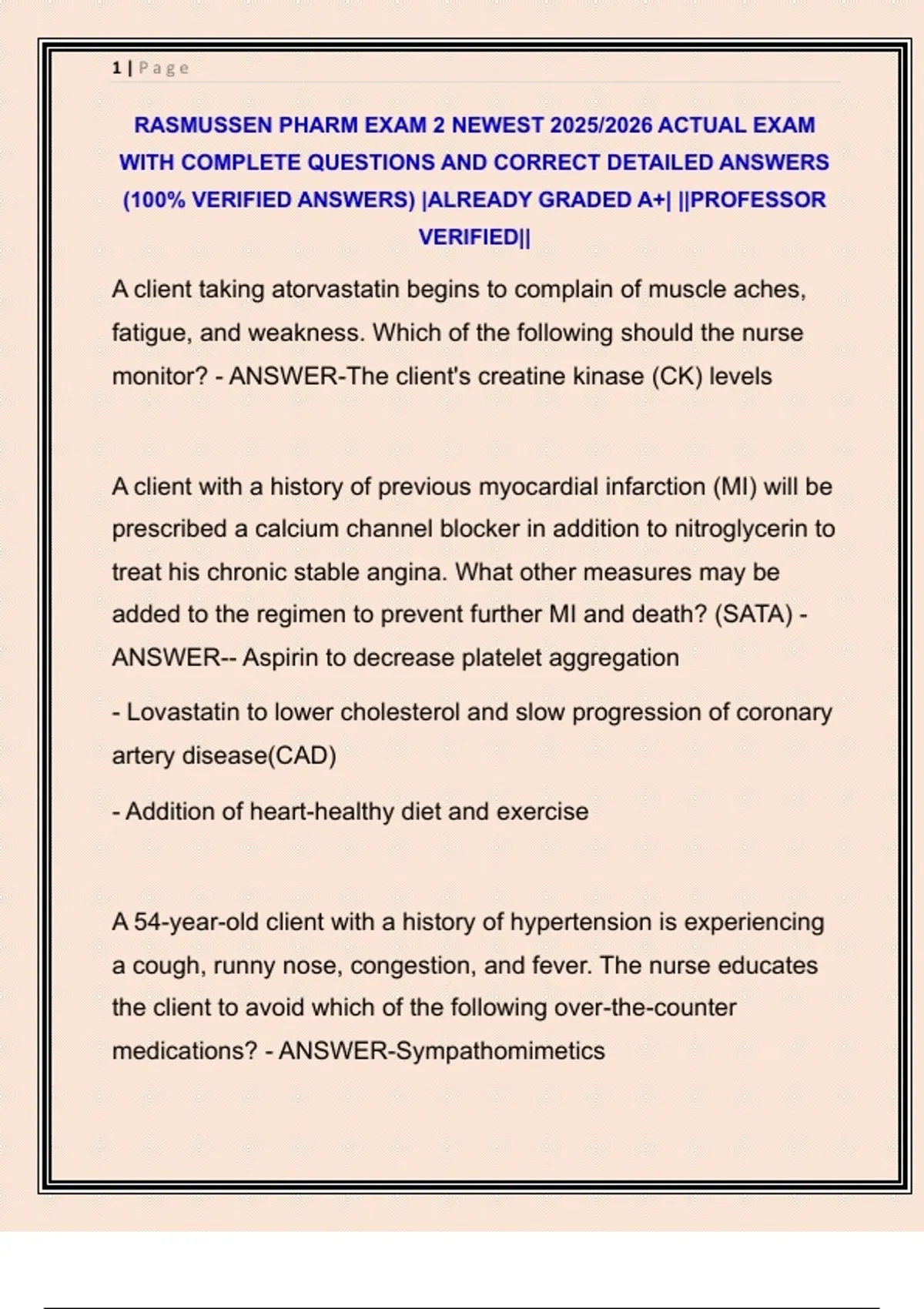 1 | Page

RASMUSSEN PHARM EXAM 2 NEWEST 2025/2026 ACTUAL EXAM WITH COMPLETE QUESTIONS AND CORRECT DETAILED ANSWERS (100% VERIFIED ANSWERS) |ALREADY GRADED A+| ||PROFESSOR VERIFIED||

A client taking atorvastatin begins to complain of muscle aches, fatigue, and weakness. Which of the following should the nurse monitor? - ANSWER-The client's creatine kinase (CK) levels

A client with a history of previous myocardial infarction (MI) will be prescribed a calcium channel blocker in addition to nitroglycerin to treat his chronic stable angina. What other measures may be added to the regimen to prevent further MI and death? (SATA) - ANSWER-- Aspirin to decrease platelet aggregation

- Lovastatin to lower cholesterol and slow progression of coronary artery disease(CAD)

- Addition of heart-healthy diet and exercise

A 54-year-old client with a history of hypertension is experiencing a cough, runny nose, congestion, and fever. The nurse educates the client to avoid which of the following over-the-counter medications? - ANSWER-Sympathomimetics